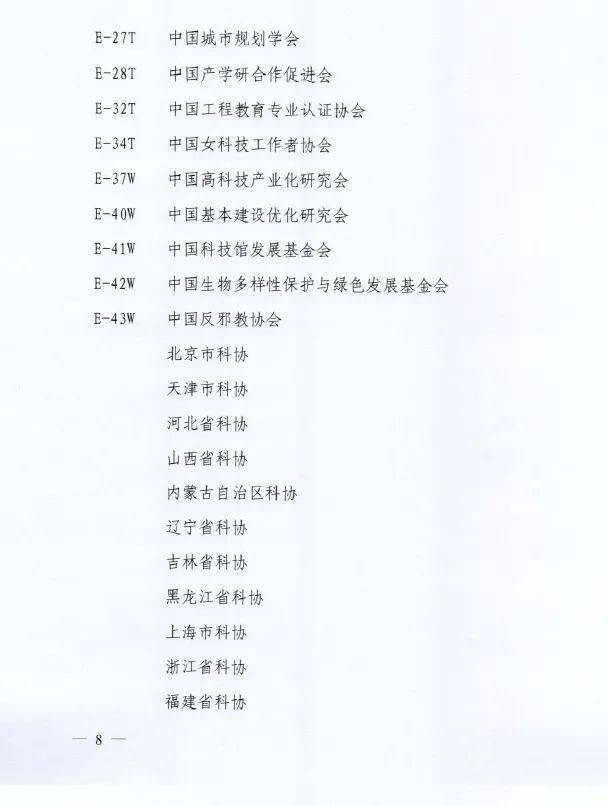 E-27T 中国城市规划学会

E-28T 中国产学研合作促进会

E-32T 中国工程教育专业认证协会

E-34T 中国女科技工作者协会

E-37W 中国高科技产业化研究会

E-40W 中国基本建设优化研究会

E-41W 中国科技馆发展基金会

E-42W 中国生物多样性保护与绿色发展基金会

E-43W 中国反邪教协会

北京市科协

天津市科协

河北省科协

山西省科协

内蒙古自治区科协

辽宁省科协

吉林省科协

黑龙江省科协

上海市科协

浙江省科协

福建省科协

— 8 —